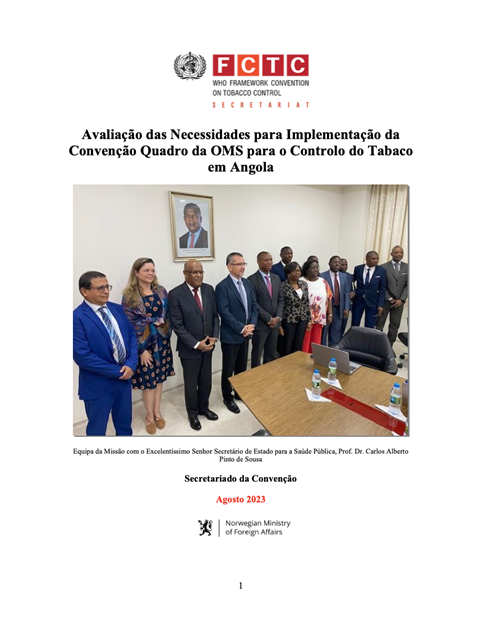 FCTC
WHO FRAMEWORK CONVENTION ON TOBACCO CONTROL
SECRETARIAT

Avaliação das Necessidades para Implementação da Convenção Quadro da OMS para o Controlo do Tabaco em Angola

Equipa da Missão com o Excelentíssimo Senhor Secretário de Estado para a Saúde Pública, Prof. Dr. Carlos Alberto Pinto de Sousa

Secretariado da Convenção

Agosto 2023

Norwegian Ministry of Foreign Affairs

1